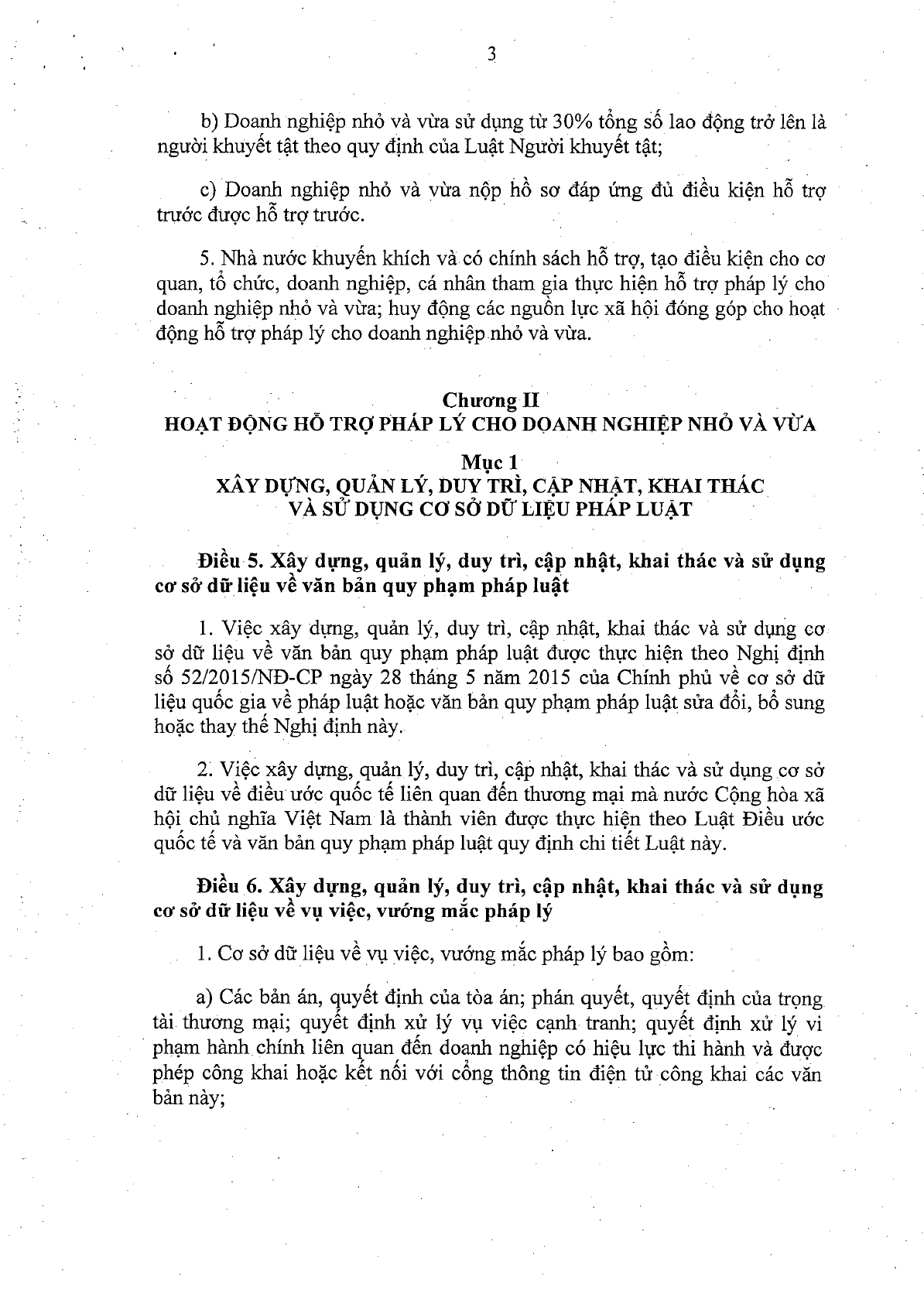 3

b) Doanh nghiệp nhỏ và vừa sử dụng từ 30% tổng số lao động trở lên là người khuyết tật theo quy định của Luật Người khuyết tật;

c) Doanh nghiệp nhỏ và vừa nộp hồ sơ đáp ứng đủ điều kiện hỗ trợ trước được hỗ trợ trước.

5. Nhà nước khuyến khích và có chính sách hỗ trợ, tạo điều kiện cho cơ quan, tổ chức, doanh nghiệp, cá nhân tham gia thực hiện hỗ trợ pháp lý cho doanh nghiệp nhỏ và vừa; huy động các nguồn lực xã hội đóng góp cho hoạt động hỗ trợ pháp lý cho doanh nghiệp nhỏ và vừa.

Chương II
HOẠT ĐỘNG HỖ TRỢ PHÁP LÝ CHO DOANH NGHIỆP NHỎ VÀ VỪA

Mục 1
XÂY DỰNG, QUẢN LÝ, DUY TRÌ, CẬP NHẬT, KHAI THÁC VÀ SỬ DỤNG CƠ SỞ DỮ LIỆU PHÁP LUẬT

Điều 5. Xây dựng, quản lý, duy trì, cập nhật, khai thác và sử dụng cơ sở dữ liệu về văn bản quy phạm pháp luật

1. Việc xây dựng, quản lý, duy trì, cập nhật, khai thác và sử dụng cơ sở dữ liệu về văn bản quy phạm pháp luật được thực hiện theo Nghị định số 52/2015/NĐ-CP ngày 28 tháng 5 năm 2015 của Chính phủ về cơ sở dữ liệu quốc gia về pháp luật hoặc văn bản quy phạm pháp luật sửa đổi, bổ sung hoặc thay thế Nghị định này.

2. Việc xây dựng, quản lý, duy trì, cập nhật, khai thác và sử dụng cơ sở dữ liệu về điều ước quốc tế liên quan đến thương mại mà nước Cộng hòa xã hội chủ nghĩa Việt Nam là thành viên được thực hiện theo Luật Điều ước quốc tế và văn bản quy phạm pháp luật quy định chi tiết Luật này.

Điều 6. Xây dựng, quản lý, duy trì, cập nhật, khai thác và sử dụng cơ sở dữ liệu về vụ việc, vướng mắc pháp lý

1. Cơ sở dữ liệu về vụ việc, vướng mắc pháp lý bao gồm:

a) Các bản án, quyết định của tòa án; phán quyết, quyết định của trọng tài thương mại; quyết định xử lý vụ việc cạnh tranh; quyết định xử lý vi phạm hành chính liên quan đến doanh nghiệp có hiệu lực thi hành và được phép công khai hoặc kết nối với cổng thông tin điện tử công khai các văn bản này;